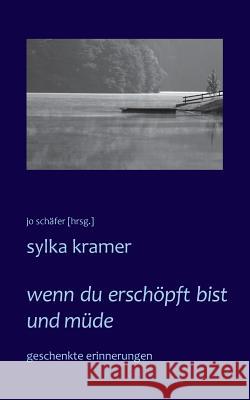 jo schäfer [hrsg.]

sylka kramer

wenn du erschöpft bist und müde

geschenkte erinnerungen

Kraina Książek